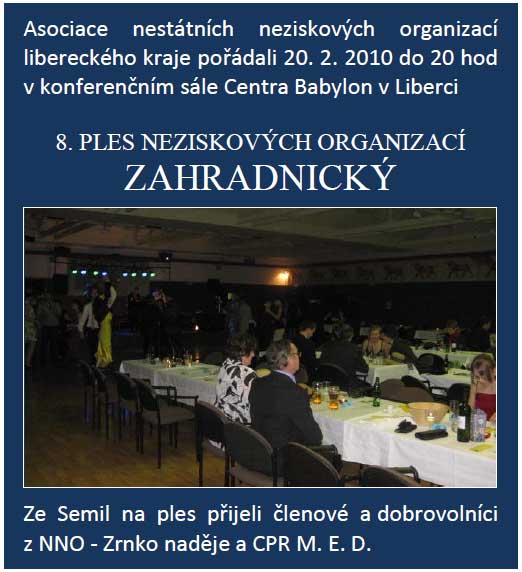 Asociace nestátních neziskových organizací libereckého kraje pořádali 20. 2. 2010 do 20 hod v konferenčním sále Centra Babylon v Liberci

8. PLES NEZISKOVÝCH ORGANIZACÍ
ZAHRADNICKÝ

Ze Semil na ples přijeli členové a dobrovolníci z NNO - Zrnko naděje a CPR M. E. D.